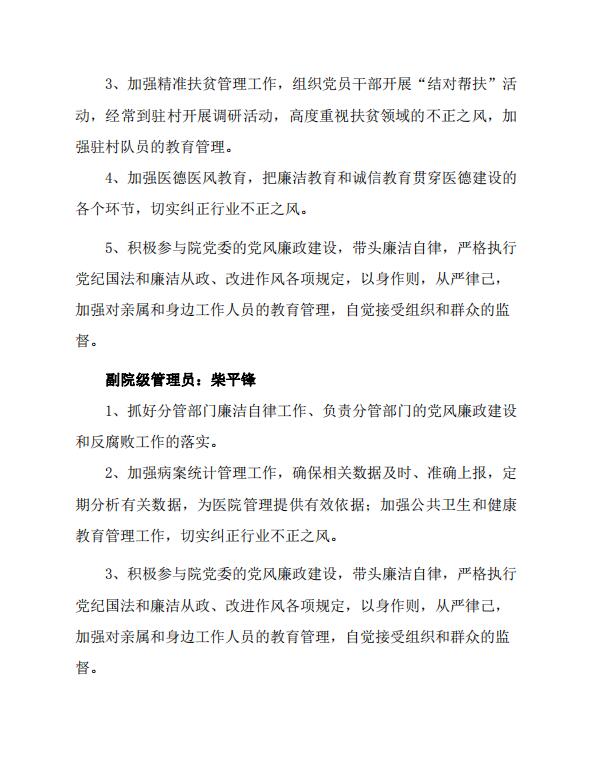 3、加强精准扶贫管理工作，组织党员干部开展“结对帮扶”活动，经常到驻村开展调研活动，高度重视扶贫领域的不正之风，加强驻村队员的教育管理。

4、加强医德医风教育，把廉洁教育和诚信教育贯穿医德建设的各个环节，切实纠正行业不正之风。

5、积极参与院党委的党风廉政建设，带头廉洁自律，严格执行党纪国法和廉洁从政、改进作风各项规定，以身作则，从严律己，加强对亲属和身边工作人员的教育管理，自觉接受组织和群众的监督。

副院级管理员：柴平锋

1、抓好分管部门廉洁自律工作、负责分管部门的党风廉政建设和反腐败工作的落实。

2、加强病案统计管理工作，确保相关数据及时、准确上报，定期分析有关数据，为医院管理提供有效依据；加强公共卫生和健康教育管理工作，切实纠正行业不正之风。

3、积极参与院党委的党风廉政建设，带头廉洁自律，严格执行党纪国法和廉洁从政、改进作风各项规定，以身作则，从严律己，加强对亲属和身边工作人员的教育管理，自觉接受组织和群众的监督。